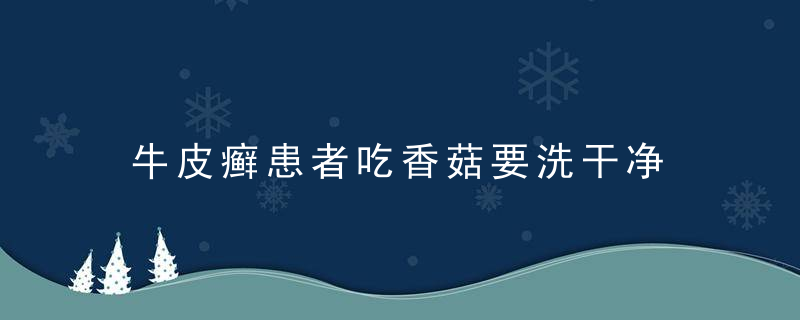 牛皮癣患者吃香菇要洗干净